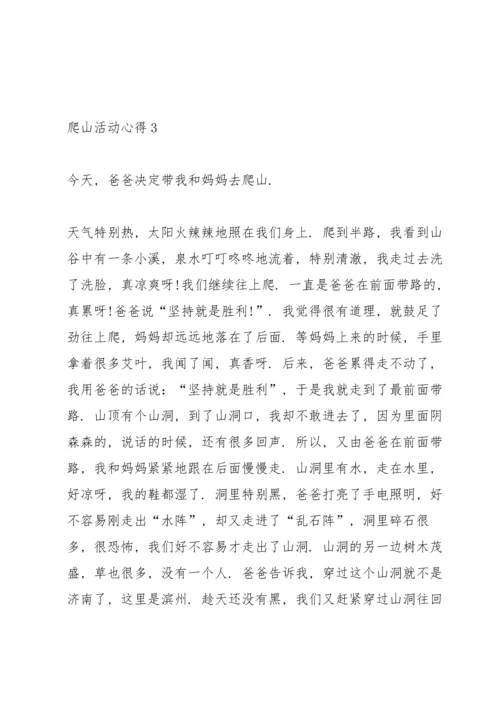 爬山活动心得3

今天，爸爸决定带我和妈妈去爬山.

天气特别热，太阳火辣辣地照在我们身上. 爬到半路，我看到山谷中有一条小溪，泉水叮叮咚咚地流着，特别清澈，我走过去洗了洗脸，真凉爽呀!我们继续往上爬. 一直是爸爸在前面带路的，真累呀!爸爸说“坚持就是胜利!”. 我觉得很有道理，就鼓足了劲往上爬，妈妈却远远地落在了后面. 等妈妈上来的时候，手里拿着很多艾叶，我闻了闻，真香呀. 后来，爸爸累得走不动了，我用爸爸的话说：“坚持就是胜利”，于是我就走到了最前面带路. 山顶有个山洞，到了山洞口，我却不敢进去了，因为里面阴森森的，说话的时候，还有很多回声. 所以，又由爸爸在前面带路，我和妈妈紧紧地跟在后面慢慢走. 山洞里有水，走在水里，好凉呀，我的鞋都湿了. 洞里特别黑，爸爸打亮了手电照明，好不容易刚走出“水阵”，却又走进了“乱石阵”，洞里碎石很多，很恐怖，我们好不容易才走出了山洞. 山洞的另一边树木茂盛，草也很多，没有一个人. 爸爸告诉我，穿过这个山洞就不是济南了，这里是滨州. 趁天还没有黑，我们又赶紧穿过山洞往回